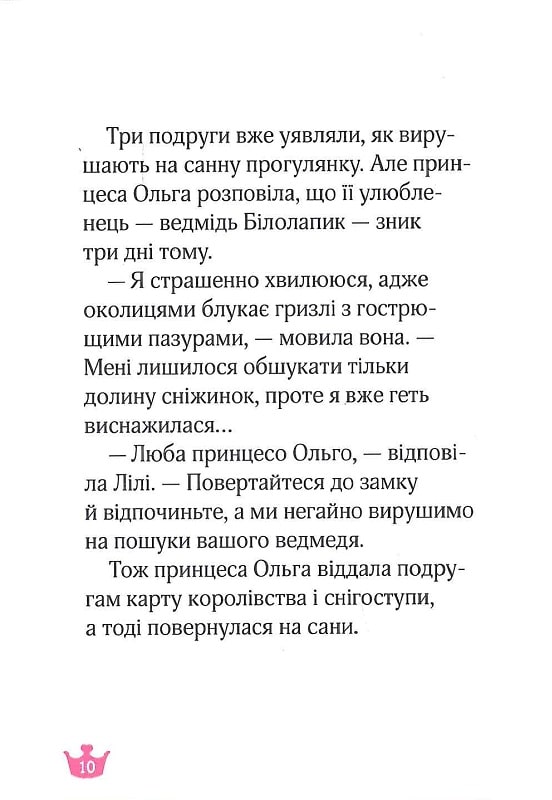 Три подруги вже уявляли, як вирушають на санну прогулянку. Але принцеса Ольга розповіла, що її улюбленець — ведмідь Білолапик — зник три дні тому.

— Я страшенно хвилююся, адже околицями блукає гризлі з гострющими пазурами, — мовила вона. — Мені лишилося обшукати тільки долину сніжинок, проте я вже геть виснажилася...

— Люба принцесо Ольго, — відповіла Лілі. — Повертайтеся до замку й відпочиньте, а ми негайно вирушимо на пошуки вашого ведмедя.

Тож принцеса Ольга віддала подругам карту королівства і снігоступи, а тоді повернулася на сани.

10